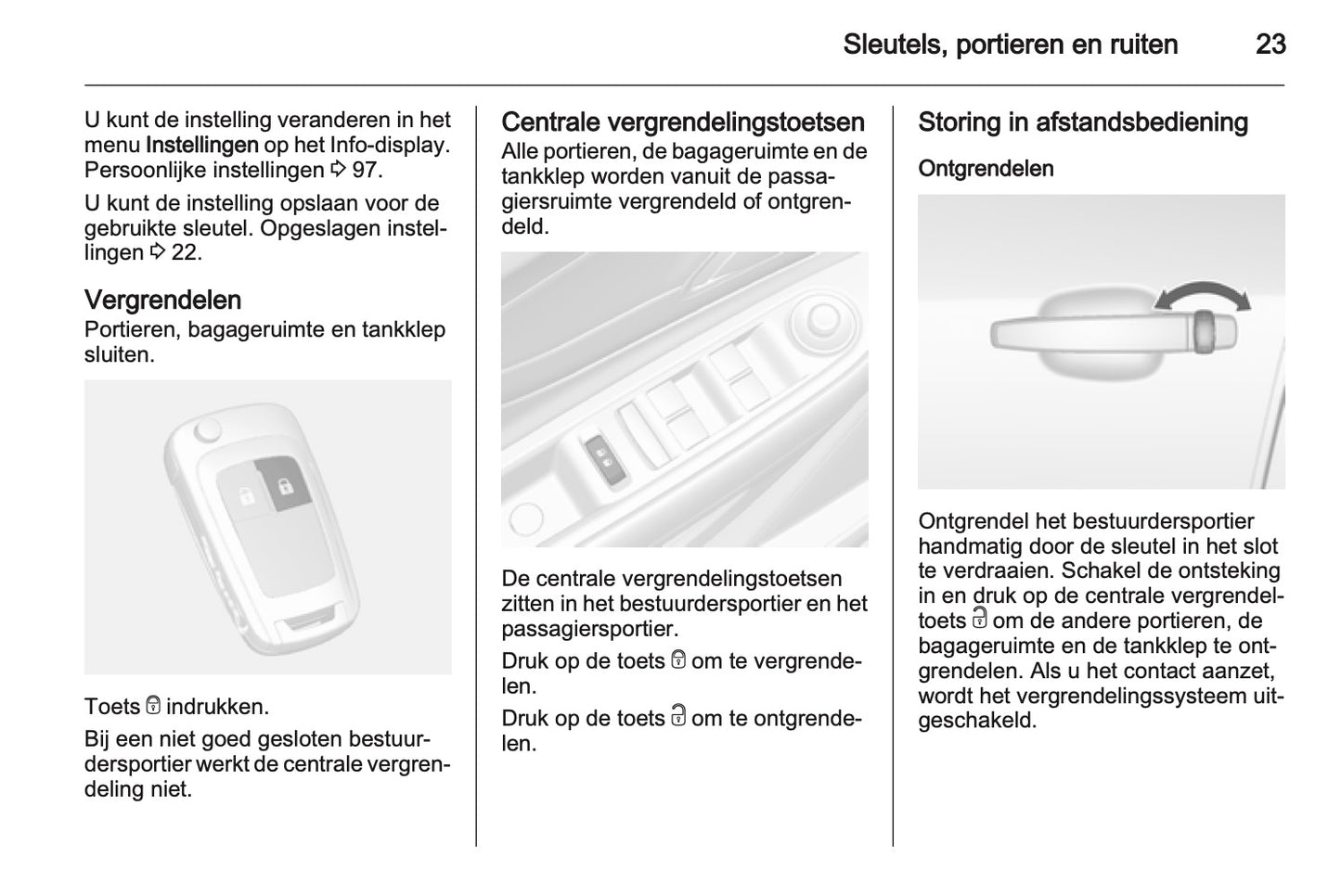 Sleutels, portieren en ruiten 23

U kunt de instelling veranderen in het menu Instellingen op het Info-display. Persoonlijke instellingen ⇨ 97.

U kunt de instelling opslaan voor de gebruikte sleutel. Opgeslagen instellingen ⇨ 22.

Vergrendelen
Portieren, bagageruimte en tankklep sluiten.

Toets 🔒 indrukken.

Bij een niet goed gesloten bestuurdersportier werkt de centrale vergrendeling niet.

Centrale vergrendelingstoetsen
Alle portieren, de bagageruimte en de tankklep worden vanuit de passagiersruimte vergrendeld of ontgrendeld.

De centrale vergrendelingstoetsen zitten in het bestuurdersportier en het passagiersportier.

Druk op de toets 🔒 om te vergrendelen.

Druk op de toets 🔓 om te ontgrendelen.

Storing in afstandsbediening

Ontgrendelen

Ontgrendel het bestuurdersportier handmatig door de sleutel in het slot te verdraaien. Schakel de ontsteking in en druk op de centrale vergrendeltoets 🔓 om de andere portieren, de bagageruimte en de tankklep te ontgrendelen. Als u het contact aanzet, wordt het vergrendelingssysteem uitgeschakeld.